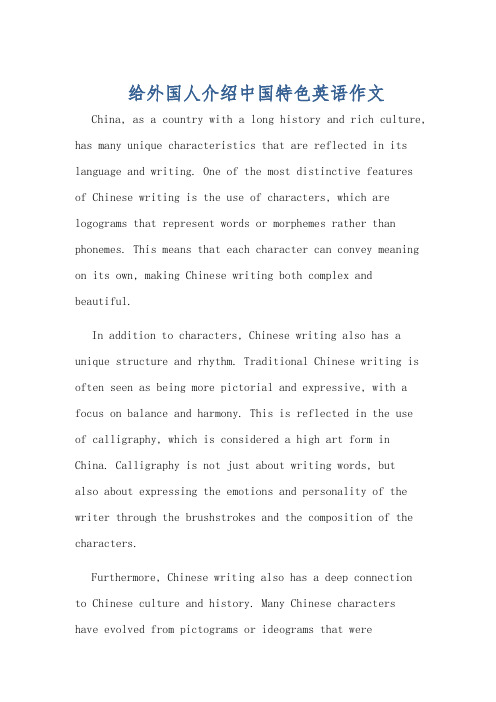 给外国人介绍中国特色英语作文

China, as a country with a long history and rich culture, has many unique characteristics that are reflected in its language and writing. One of the most distinctive features of Chinese writing is the use of characters, which are logograms that represent words or morphemes rather than phonemes. This means that each character can convey meaning on its own, making Chinese writing both complex and beautiful.

In addition to characters, Chinese writing also has a unique structure and rhythm. Traditional Chinese writing is often seen as being more pictorial and expressive, with a focus on balance and harmony. This is reflected in the use of calligraphy, which is considered a high art form in China. Calligraphy is not just about writing words, but also about expressing the emotions and personality of the writer through the brushstrokes and the composition of the characters.

Furthermore, Chinese writing also has a deep connection to Chinese culture and history. Many Chinese characters have evolved from pictograms or ideograms that were